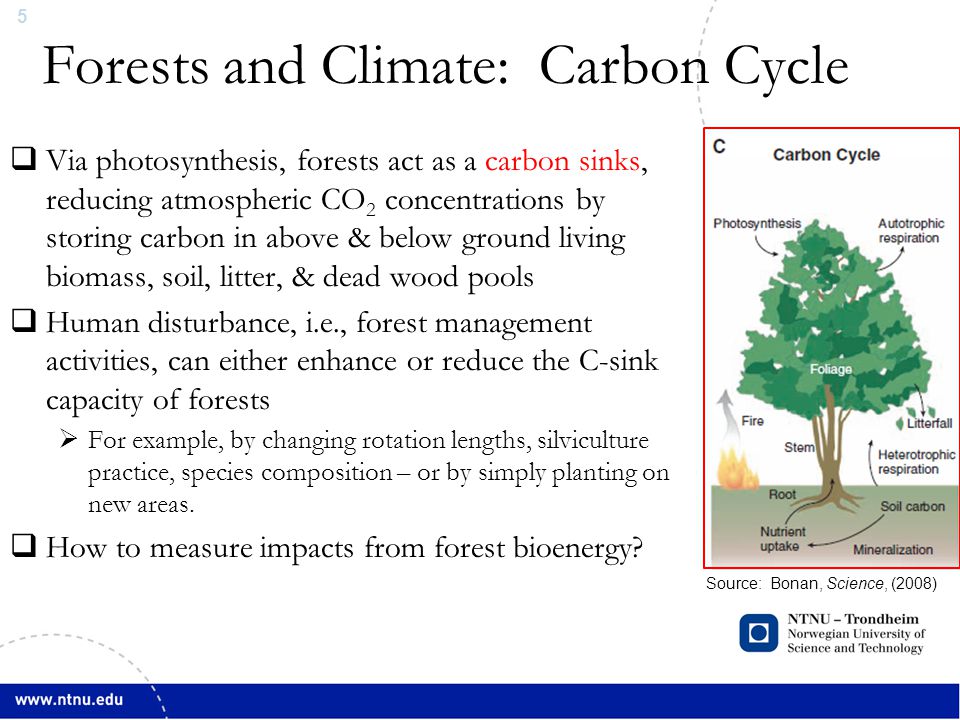 5

Forests and Climate: Carbon Cycle

❑ Via photosynthesis, forests act as a carbon sinks, reducing atmospheric $CO_2$ concentrations by storing carbon in above & below ground living biomass, soil, litter, & dead wood pools

❑ Human disturbance, i.e., forest management activities, can either enhance or reduce the C-sink capacity of forests

➢ For example, by changing rotation lengths, silviculture practice, species composition – or by simply planting on new areas.

❑ How to measure impacts from forest bioenergy?

C
Carbon Cycle
Photosynthesis
Autotrophic respiration
Foliage
Fire
Litterfall
Stem
Heterotrophic respiration
Root
Soil carbon
Nutrient uptake
Mineralization

Source: Bonan, Science, (2008)

NTNU – Trondheim
Norwegian University of Science and Technology

www.ntnu.edu